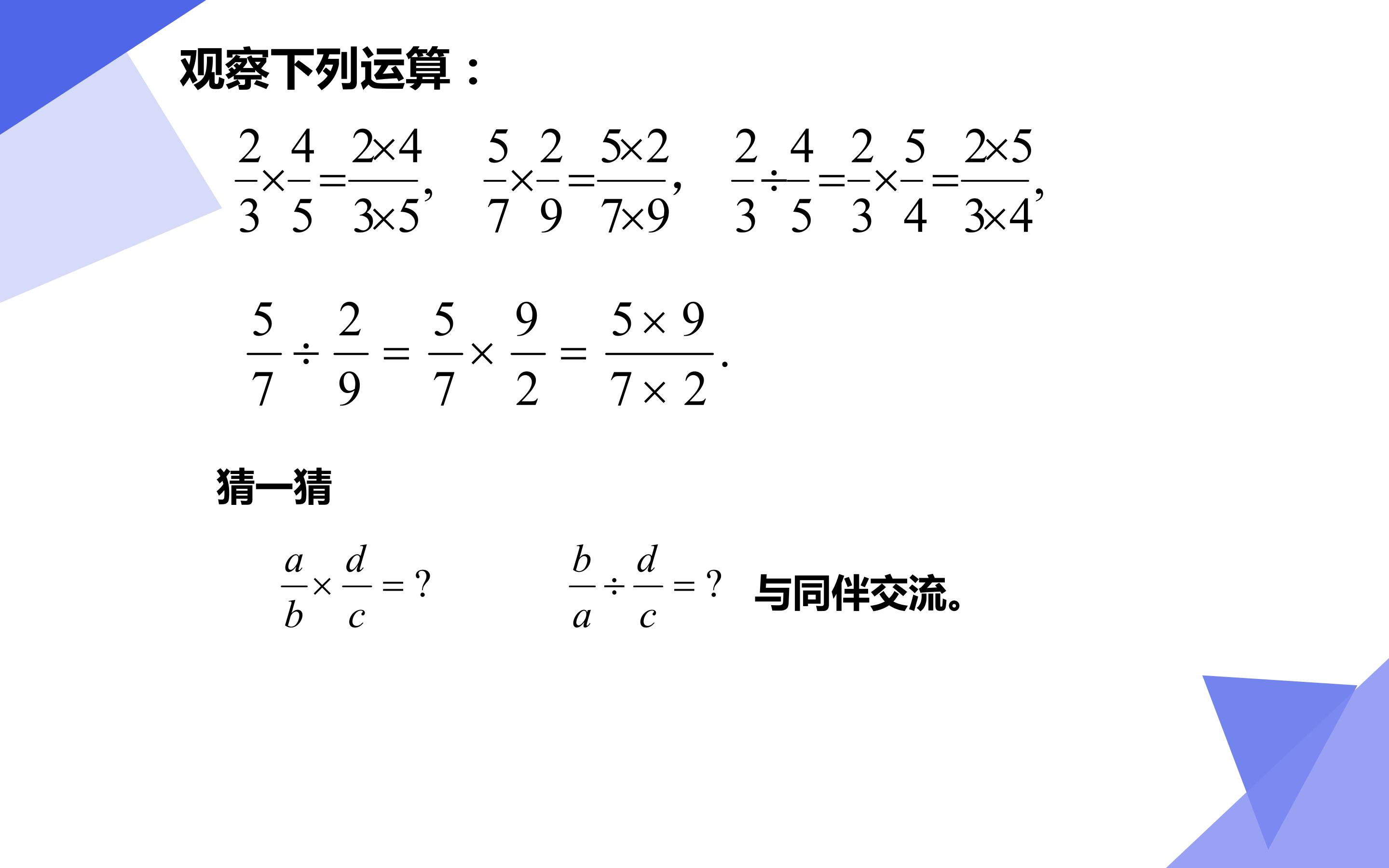 观察下列运算：

$\frac{2}{3}\times\frac{4}{5}=\frac{2\times4}{3\times5}$, $\frac{5}{7}\times\frac{2}{9}=\frac{5\times2}{7\times9}$, $\frac{2}{3}\div\frac{4}{5}=\frac{2}{3}\times\frac{5}{4}=\frac{2\times5}{3\times4}$,

$\frac{5}{7}\div\frac{2}{9}=\frac{5}{7}\times\frac{9}{2}=\frac{5\times9}{7\times2}$.

猜一猜

$\frac{a}{b}\times\frac{d}{c}=?$ $\frac{b}{a}\div\frac{d}{c}=?$ 与同伴交流。